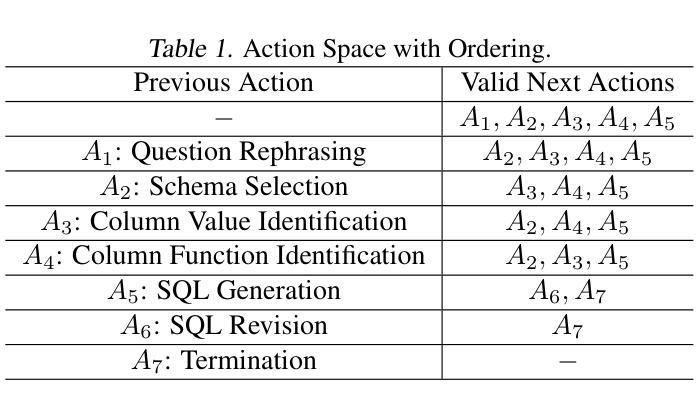 Table 1. Action Space with Ordering.

| Previous Action | Valid Next Actions |
|---|---|
| $-$ | $A_1, A_2, A_3, A_4, A_5$ |
| $A_1$: Question Rephrasing | $A_2, A_3, A_4, A_5$ |
| $A_2$: Schema Selection | $A_3, A_4, A_5$ |
| $A_3$: Column Value Identification | $A_2, A_4, A_5$ |
| $A_4$: Column Function Identification | $A_2, A_3, A_5$ |
| $A_5$: SQL Generation | $A_6, A_7$ |
| $A_6$: SQL Revision | $A_7$ |
| $A_7$: Termination | $-$ |